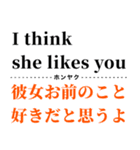 I think she likes you

ホンヤク

彼女お前のこと好きだと思うよ